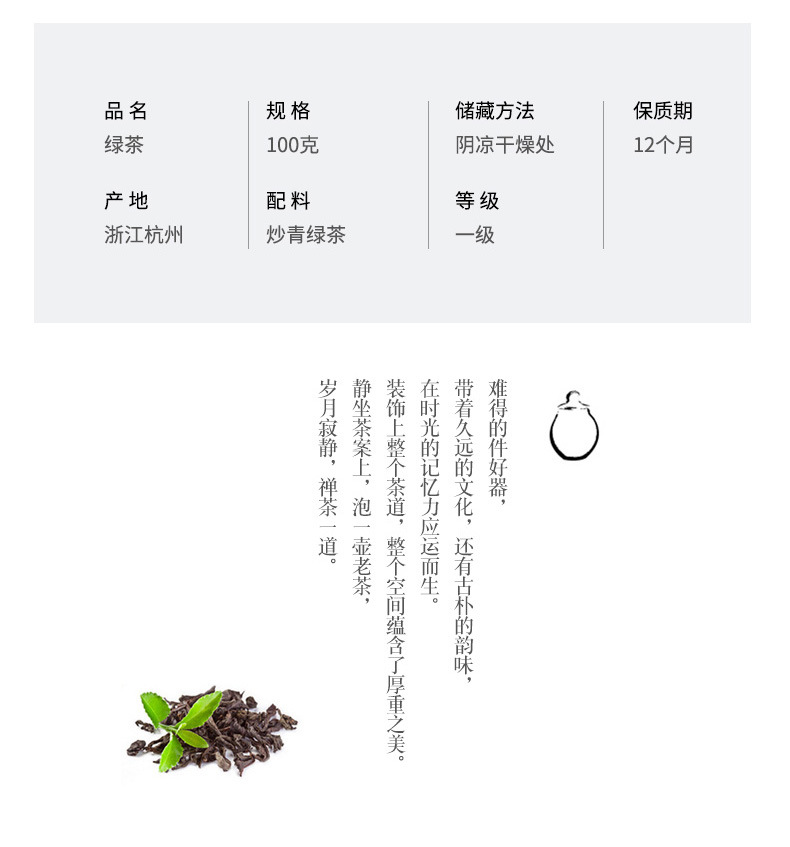 品名
绿茶

产地
浙江杭州

规格
100克

配料
炒青绿茶

储藏方法
阴凉干燥处

等级
一级

保质期
12个月

难得的件好器，
带着久远的文化，还有古朴的韵味，
在时光的记忆力应运而生。
装饰上整个茶道，整个空间蕴含了厚重之美。
静坐茶案上，泡一壶老茶，
岁月寂静，禅茶一道。